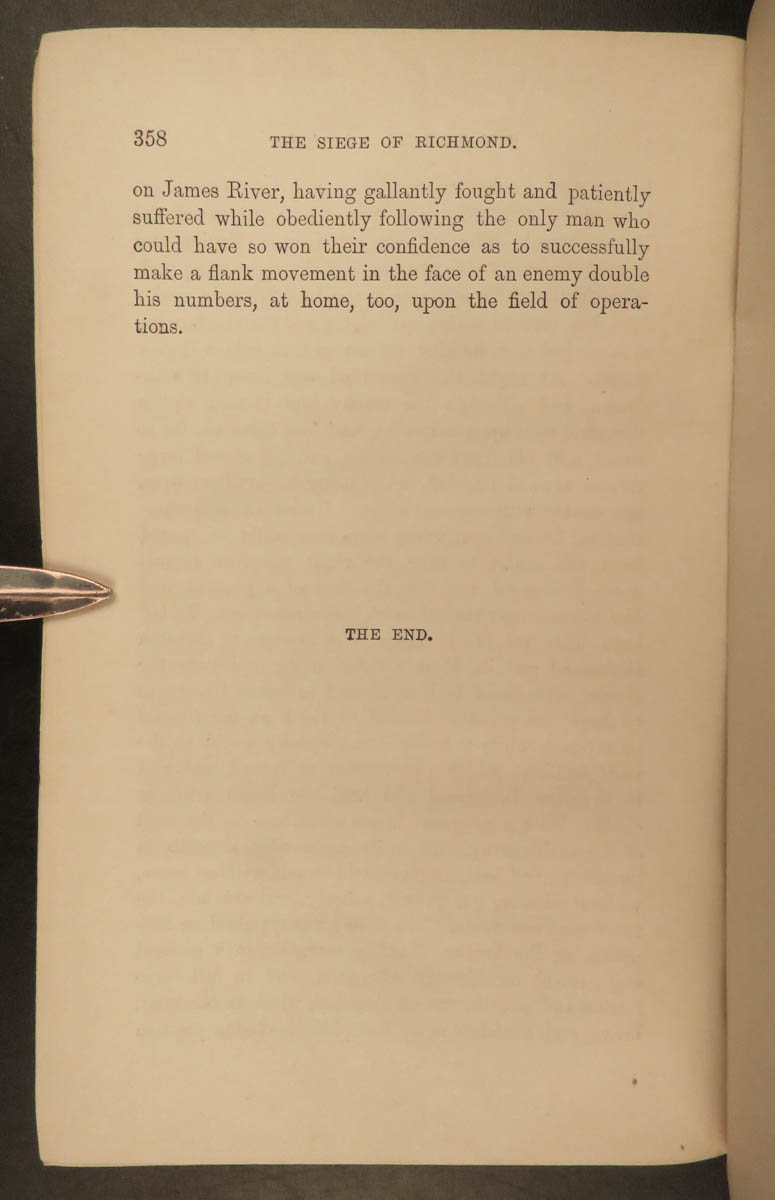 358 THE SIEGE OF RICHMOND.

on James River, having gallantly fought and patiently suffered while obediently following the only man who could have so won their confidence as to successfully make a flank movement in the face of an enemy double his numbers, at home, too, upon the field of operations.

THE END.